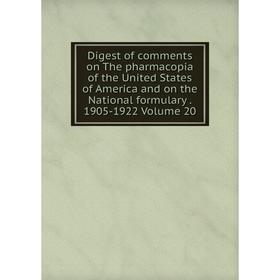 Digest of comments on The pharmacopia of the United States of America and on the National formulary . 1905-1922 Volume 20